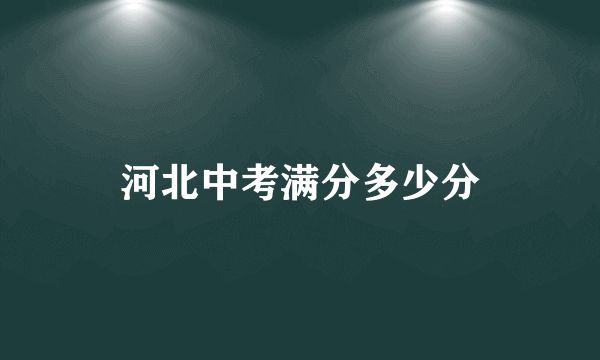 河北中考满分多少分